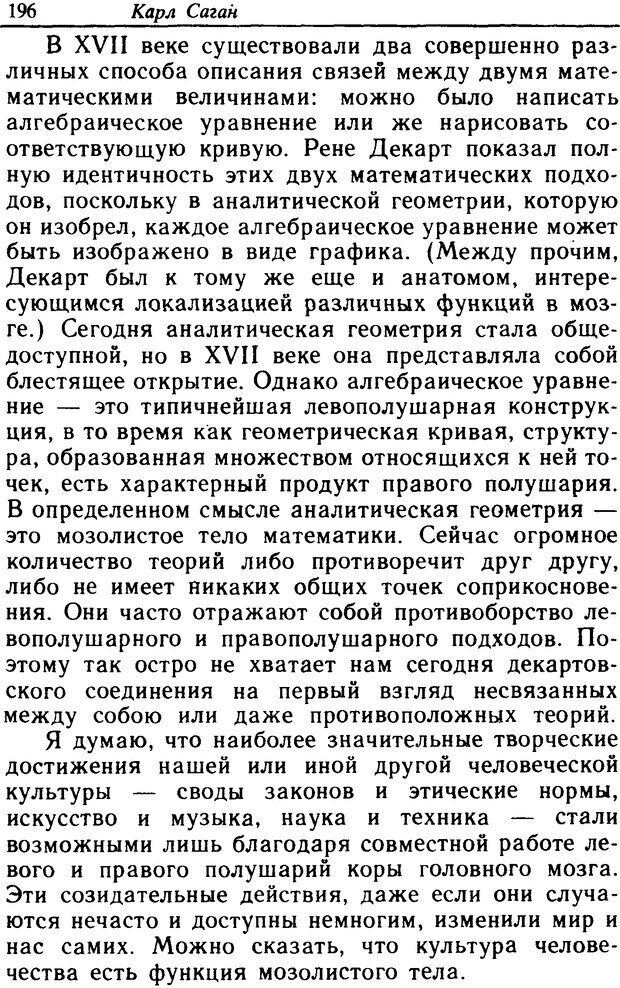 196 Карл Саган

В XVII веке существовали два совершенно различных способа описания связей между двумя математическими величинами: можно было написать алгебраическое уравнение или же нарисовать соответствующую кривую. Рене Декарт показал полную идентичность этих двух математических подходов, поскольку в аналитической геометрии, которую он изобрел, каждое алгебраическое уравнение может быть изображено в виде графика. (Между прочим, Декарт был к тому же еще и анатомом, интересующимся локализацией различных функций в мозге.) Сегодня аналитическая геометрия стала общедоступной, но в XVII веке она представляла собой блестящее открытие. Однако алгебраическое уравнение — это типичнейшая левополушарная конструкция, в то время как геометрическая кривая, структура, образованная множеством относящихся к ней точек, есть характерный продукт правого полушария. В определенном смысле аналитическая геометрия — это мозолистое тело математики. Сейчас огромное количество теорий либо противоречит друг другу, либо не имеет никаких общих точек соприкосновения. Они часто отражают собой противоборство левополушарного и правополушарного подходов. Поэтому так остро не хватает нам сегодня декартовского соединения на первый взгляд несвязанных между собою или даже противоположных теорий.

Я думаю, что наиболее значительные творческие достижения нашей или иной другой человеческой культуры — своды законов и этические нормы, искусство и музыка, наука и техника — стали возможными лишь благодаря совместной работе левого и правого полушарий коры головного мозга. Эти созидательные действия, даже если они случаются нечасто и доступны немногим, изменили мир и нас самих. Можно сказать, что культура человечества есть функция мозолистого тела.